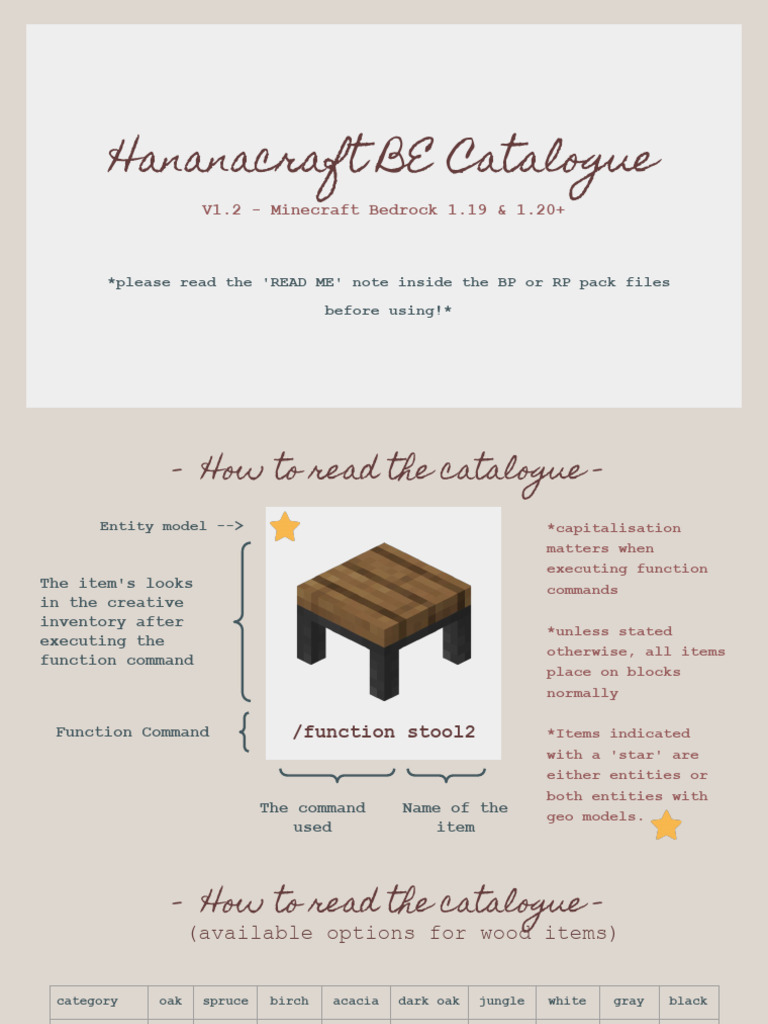 Hananacraft BE Catalogue

V1.2 - Minecraft Bedrock 1.19 & 1.20+

*please read the 'READ ME' note inside the BP or RP pack files before using!*

- How to read the catalogue -

Entity model -->

The item's looks in the creative inventory after executing the function command

Function Command

/function stool2

The command used

Name of the item

*capitalisation matters when executing function commands

*unless stated otherwise, all items place on blocks normally

*Items indicated with a 'star' are either entities or both entities with geo models.

- How to read the catalogue -
(available options for wood items)

| category | oak | spruce | birch | acacia | dark oak | jungle | white | gray | black |
|---|---|---|---|---|---|---|---|---|---|